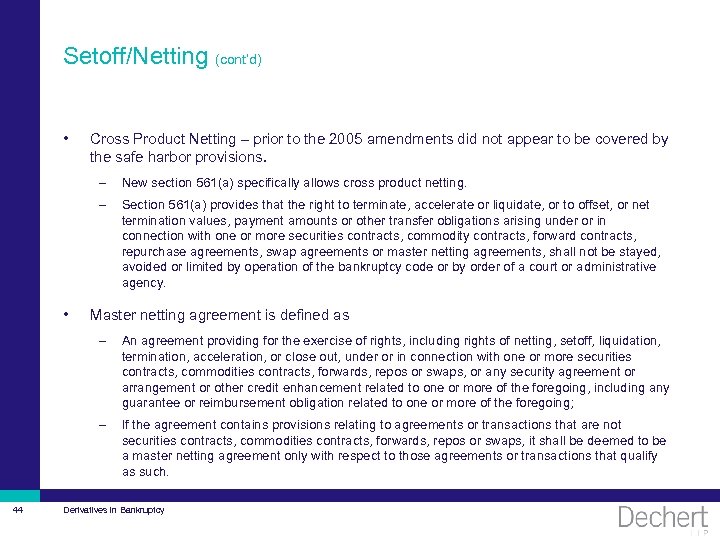 Setoff/Netting (cont'd)

• Cross Product Netting – prior to the 2005 amendments did not appear to be covered by the safe harbor provisions.

– New section 561(a) specifically allows cross product netting.

– Section 561(a) provides that the right to terminate, accelerate or liquidate, or to offset, or net termination values, payment amounts or other transfer obligations arising under or in connection with one or more securities contracts, commodity contracts, forward contracts, repurchase agreements, swap agreements or master netting agreements, shall not be stayed, avoided or limited by operation of the bankruptcy code or by order of a court or administrative agency.

• Master netting agreement is defined as

– An agreement providing for the exercise of rights, including rights of netting, setoff, liquidation, termination, acceleration, or close out, under or in connection with one or more securities contracts, commodities contracts, forwards, repos or swaps, or any security agreement or arrangement or other credit enhancement related to one or more of the foregoing, including any guarantee or reimbursement obligation related to one or more of the foregoing;

– If the agreement contains provisions relating to agreements or transactions that are not securities contracts, commodities contracts, forwards, repos or swaps, it shall be deemed to be a master netting agreement only with respect to those agreements or transactions that qualify as such.

44 Derivatives in Bankruptcy

Dechert LLP